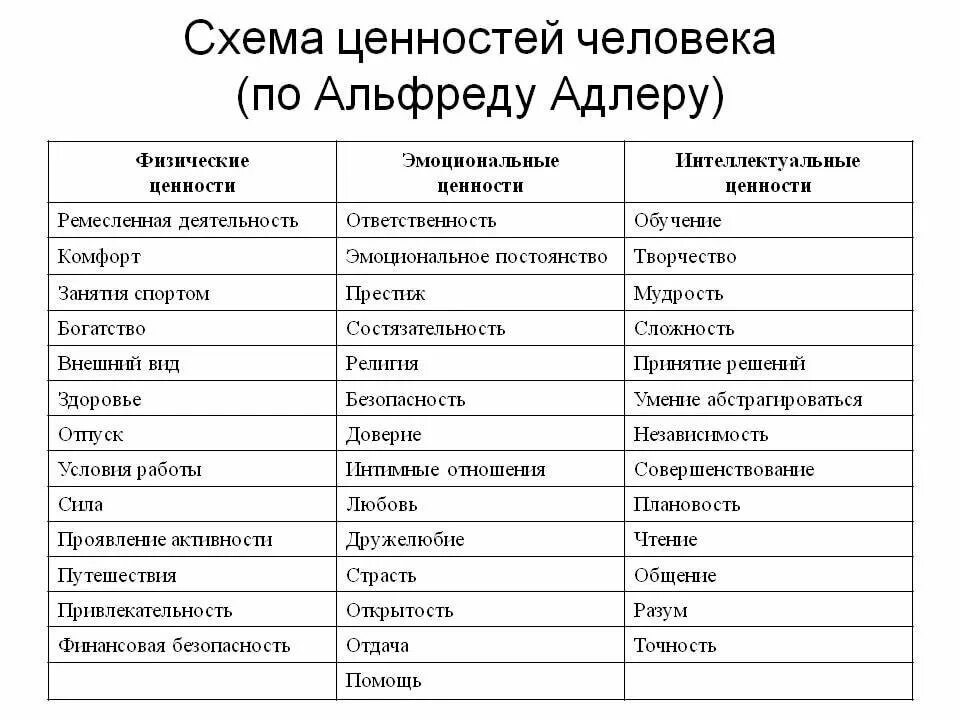 Схема ценностей человека (по Альфреду Адлеру)

| Физические ценности | Эмоциональные ценности | Интеллектуальные ценности |
|---|---|---|
| Ремесленная деятельность | Ответственность | Обучение |
| Комфорт | Эмоциональное постоянство | Творчество |
| Занятия спортом | Престиж | Мудрость |
| Богатство | Состязательность | Сложность |
| Внешний вид | Религия | Принятие решений |
| Здоровье | Безопасность | Умение абстрагироваться |
| Отпуск | Доверие | Независимость |
| Условия работы | Интимные отношения | Совершенствование |
| Сила | Любовь | Плановость |
| Проявление активности | Дружелюбие | Чтение |
| Путешествия | Страсть | Общение |
| Привлекательность | Открытость | Разум |
| Финансовая безопасность | Отдача | Точность |
| | Помощь | |